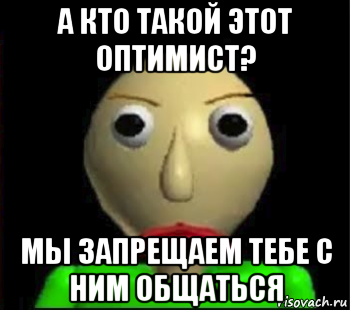 А КТО ТАКОЙ ЭТОТ ОПТИМИСТ?

МЫ ЗАПРЕЩАЕМ ТЕБЕ С НИМ ОБЩАТЬСЯ

risovach.ru